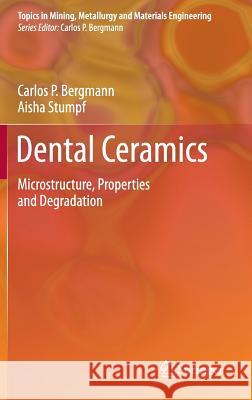 Topics in Mining, Metallurgy and Materials Engineering
Series Editor: Carlos P. Bergmann

Carlos P. Bergmann
Aisha Stumpf

Dental Ceramics

Microstructure, Properties and Degradation

Kraina Książek